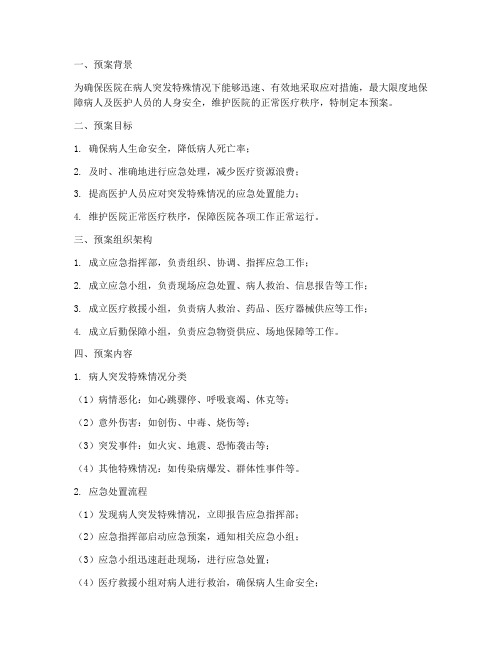 一、预案背景

为确保医院在病人突发特殊情况下能够迅速、有效地采取应对措施，最大限度地保障病人及医护人员的人身安全，维护医院的正常医疗秩序，特制定本预案。

二、预案目标

1. 确保病人生命安全，降低病人死亡率；

2. 及时、准确地进行应急处理，减少医疗资源浪费；

3. 提高医护人员应对突发特殊情况的应急处置能力；

4. 维护医院正常医疗秩序，保障医院各项工作正常运行。

三、预案组织架构

1. 成立应急指挥部，负责组织、协调、指挥应急工作；

2. 成立应急小组，负责现场应急处置、病人救治、信息报告等工作；

3. 成立医疗救援小组，负责病人救治、药品、医疗器械供应等工作；

4. 成立后勤保障小组，负责应急物资供应、场地保障等工作。

四、预案内容

1. 病人突发特殊情况分类

（1）病情恶化：如心跳骤停、呼吸衰竭、休克等；

（2）意外伤害：如创伤、中毒、烧伤等；

（3）突发事件：如火灾、地震、恐怖袭击等；

（4）其他特殊情况：如传染病爆发、群体性事件等。

2. 应急处置流程

（1）发现病人突发特殊情况，立即报告应急指挥部；

（2）应急指挥部启动应急预案，通知相关应急小组；

（3）应急小组迅速赶赴现场，进行应急处置；

（4）医疗救援小组对病人进行救治，确保病人生命安全；